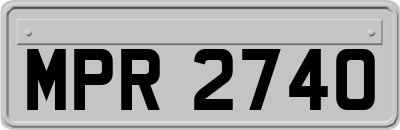 MPR 2740